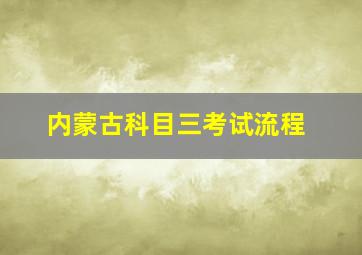 内蒙古科目三考试流程